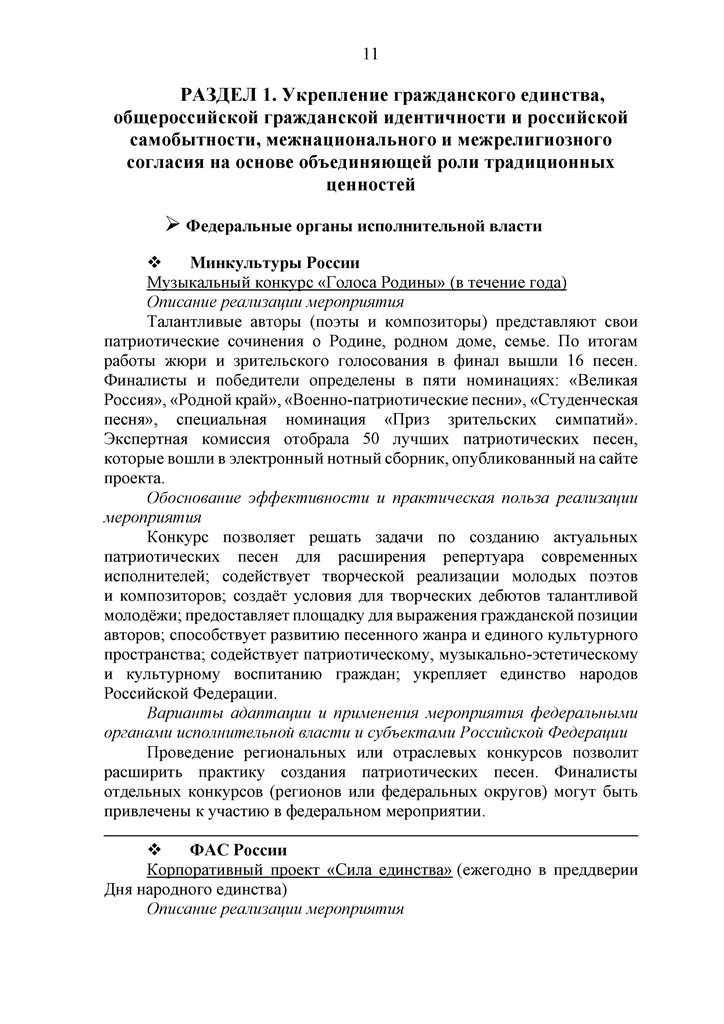 11

РАЗДЕЛ 1. Укрепление гражданского единства, общероссийской гражданской идентичности и российской самобытности, межнационального и межрелигиозного согласия на основе объединяющей роли традиционных ценностей

➢ Федеральные органы исполнительной власти

❖ Минкультуры России

Музыкальный конкурс «Голоса Родины» (в течение года)

Описание реализации мероприятия

Талантливые авторы (поэты и композиторы) представляют свои патриотические сочинения о Родине, родном доме, семье. По итогам работы жюри и зрительского голосования в финал вышли 16 песен. Финалисты и победители определены в пяти номинациях: «Великая Россия», «Родной край», «Военно-патриотические песни», «Студенческая песня», специальная номинация «Приз зрительских симпатий». Экспертная комиссия отобрала 50 лучших патриотических песен, которые вошли в электронный нотный сборник, опубликованный на сайте проекта.

Обоснование эффективности и практическая польза реализации мероприятия

Конкурс позволяет решать задачи по созданию актуальных патриотических песен для расширения репертуара современных исполнителей; содействует творческой реализации молодых поэтов и композиторов; создаёт условия для творческих дебютов талантливой молодёжи; предоставляет площадку для выражения гражданской позиции авторов; способствует развитию песенного жанра и единого культурного пространства; содействует патриотическому, музыкально-эстетическому и культурному воспитанию граждан; укрепляет единство народов Российской Федерации.

Варианты адаптации и применения мероприятия федеральными органами исполнительной власти и субъектами Российской Федерации

Проведение региональных или отраслевых конкурсов позволит расширить практику создания патриотических песен. Финалисты отдельных конкурсов (регионов или федеральных округов) могут быть привлечены к участию в федеральном мероприятии.

❖ ФАС России

Корпоративный проект «Сила единства» (ежегодно в преддверии Дня народного единства)

Описание реализации мероприятия